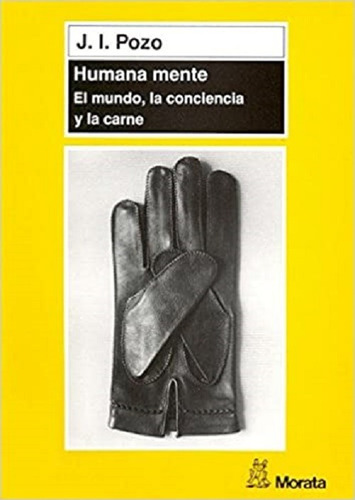 J. I. Pozo

Humana mente
El mundo, la conciencia y la carne

Morata